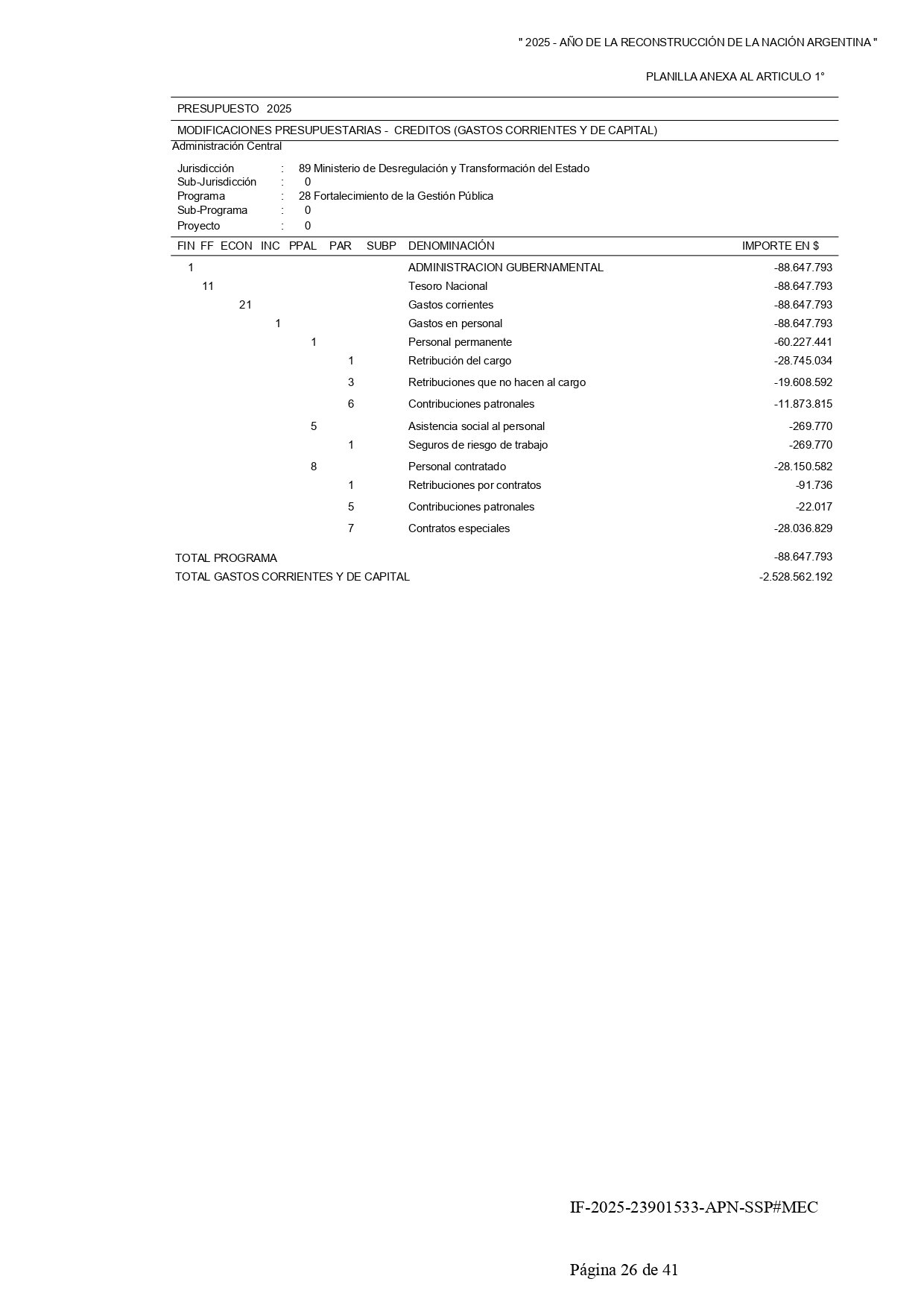 " 2025 - AÑO DE LA RECONSTRUCCIÓN DE LA NACIÓN ARGENTINA "

PLANILLA ANEXA AL ARTICULO 1°

PRESUPUESTO 2025

MODIFICACIONES PRESUPUESTARIAS - CREDITOS (GASTOS CORRIENTES Y DE CAPITAL)

Administración Central

Jurisdicción : 89 Ministerio de Desregulación y Transformación del Estado
Sub-Jurisdicción : 0
Programa : 28 Fortalecimiento de la Gestión Pública
Sub-Programa : 0
Proyecto : 0

| FIN | FF | ECON | INC | PPAL | PAR | SUBP | DENOMINACIÓN | IMPORTE EN $ |
|---|---|---|---|---|---|---|---|---|
| 1 | | | | | | | ADMINISTRACION GUBERNAMENTAL | -88.647.793 |
| | 11 | | | | | | Tesoro Nacional | -88.647.793 |
| | | 21 | | | | | Gastos corrientes | -88.647.793 |
| | | | 1 | | | | Gastos en personal | -88.647.793 |
| | | | | 1 | | | Personal permanente | -60.227.441 |
| | | | | | 1 | | Retribución del cargo | -28.745.034 |
| | | | | | 3 | | Retribuciones que no hacen al cargo | -19.608.592 |
| | | | | | 6 | | Contribuciones patronales | -11.873.815 |
| | | | | 5 | | | Asistencia social al personal | -269.770 |
| | | | | | 1 | | Seguros de riesgo de trabajo | -269.770 |
| | | | | 8 | | | Personal contratado | -28.150.582 |
| | | | | | 1 | | Retribuciones por contratos | -91.736 |
| | | | | | 5 | | Contribuciones patronales | -22.017 |
| | | | | | 7 | | Contratos especiales | -28.036.829 |

TOTAL PROGRAMA -88.647.793

TOTAL GASTOS CORRIENTES Y DE CAPITAL -2.528.562.192

IF-2025-23901533-APN-SSP#MEC

Página 26 de 41